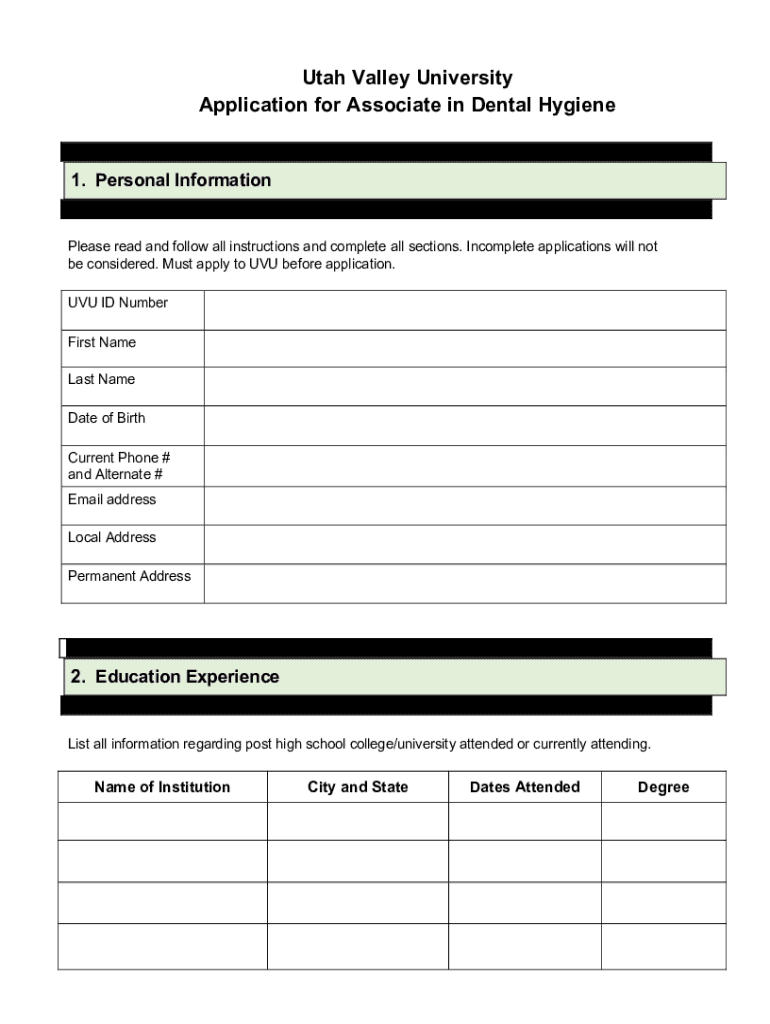 Utah Valley University
Application for Associate in Dental Hygiene

1. Personal Information

Please read and follow all instructions and complete all sections. Incomplete applications will not be considered. Must apply to UVU before application.

| UVU ID Number | |
|---|---|
| First Name | |
| Last Name | |
| Date of Birth | |
| Current Phone # and Alternate # | |
| Email address | |
| Local Address | |
| Permanent Address | |

2. Education Experience

List all information regarding post high school college/university attended or currently attending.

| Name of Institution | City and State | Dates Attended | Degree |
|---|---|---|---|
| | | | |
| | | | |
| | | | |
| | | | |